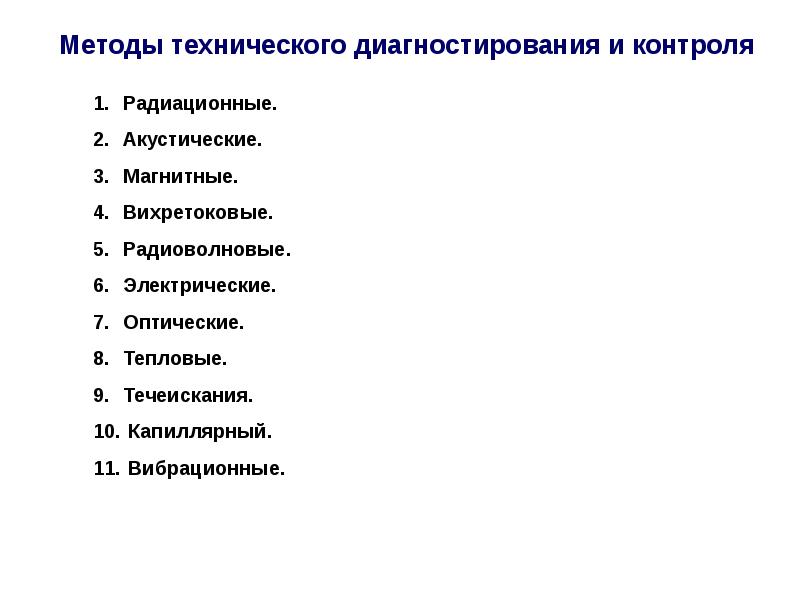 Методы технического диагностирования и контроля

1. Радиационные.
2. Акустические.
3. Магнитные.
4. Вихретоковые.
5. Радиоволновые.
6. Электрические.
7. Оптические.
8. Тепловые.
9. Течеискания.
10. Капиллярный.
11. Вибрационные.